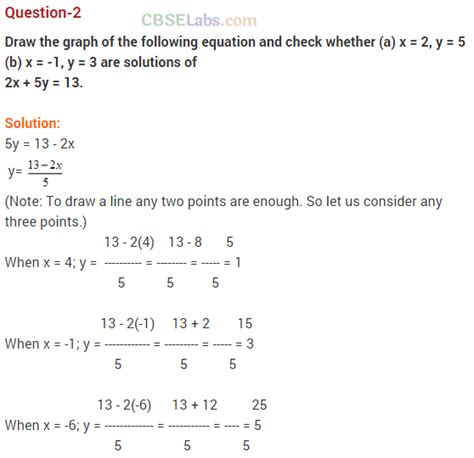 Question-2

CBSELabs.com

Draw the graph of the following equation and check whether (a) x = 2, y = 5 (b) x = -1, y = 3 are solutions of
2x + 5y = 13.

Solution:
5y = 13 - 2x
y= $\frac{13-2x}{5}$
(Note: To draw a line any two points are enough. So let us consider any three points.)

When x = 4; y = $\frac{13 - 2(4)}{5} = \frac{13 - 8}{5} = \frac{5}{5} = 1$

When x = -1; y = $\frac{13 - 2(-1)}{5} = \frac{13 + 2}{5} = \frac{15}{5} = 3$

When x = -6; y = $\frac{13 - 2(-6)}{5} = \frac{13 + 12}{5} = \frac{25}{5} = 5$